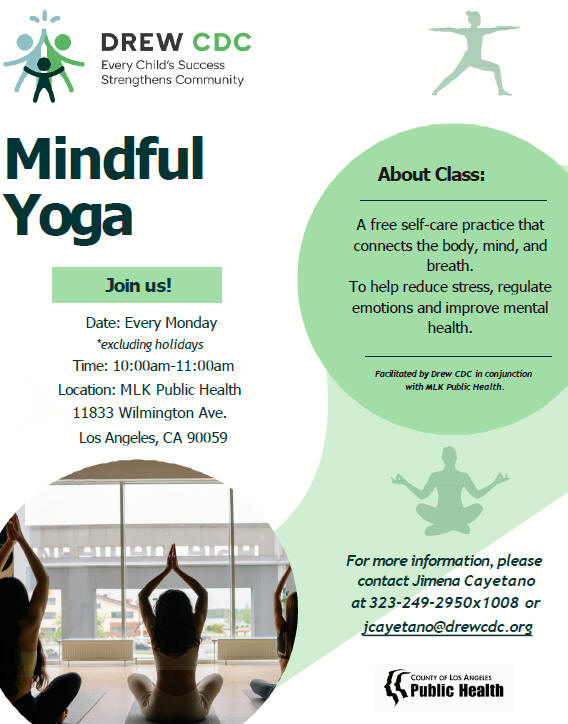 DREW CDC
Every Child's Success
Strengthens Community

Mindful Yoga

Join us!

Date: Every Monday
*excluding holidays
Time: 10:00am-11:00am
Location: MLK Public Health
11833 Wilmington Ave.
Los Angeles, CA 90059

About Class:

A free self-care practice that connects the body, mind, and breath.
To help reduce stress, regulate emotions and improve mental health.

Facilitated by Drew CDC in conjunction with MLK Public Health.

For more information, please contact Jimena Cayetano at 323-249-2950x1008 or jcayetano@drewcdc.org

COUNTY OF LOS ANGELES
Public Health